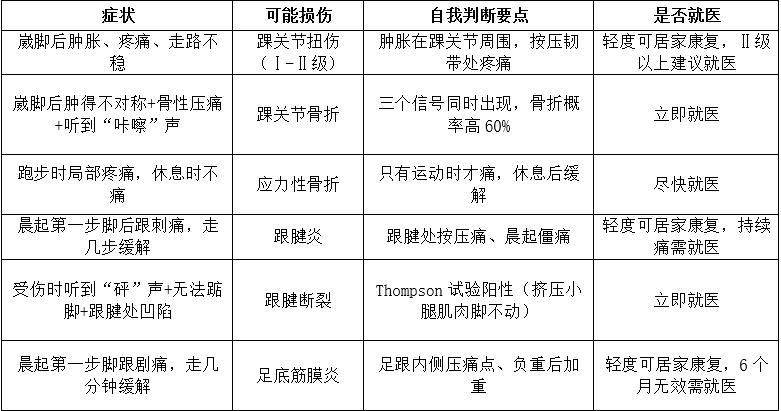 | 症状 | 可能损伤 | 自我判断要点 | 是否就医 |
|---|---|---|---|
| 崴脚后肿胀、疼痛、走路不稳 | 踝关节扭伤（Ⅰ-Ⅱ级） | 肿胀在踝关节周围，按压韧带处疼痛 | 轻度可居家康复，Ⅱ级以上建议就医 |
| 崴脚后肿得不对称+骨性压痛+听到“咔嚓”声 | 踝关节骨折 | 三个信号同时出现，骨折概率高60% | 立即就医 |
| 跑步时局部疼痛，休息时不痛 | 应力性骨折 | 只有运动时才痛，休息后缓解 | 尽快就医 |
| 晨起第一步脚后跟刺痛，走几步缓解 | 跟腱炎 | 跟腱处按压痛、晨起僵痛 | 轻度可居家康复，持续痛需就医 |
| 受伤时听到“砰”声+无法踮脚+跟腱处凹陷 | 跟腱断裂 | Thompson试验阳性（挤压小腿肌肉脚不动） | 立即就医 |
| 晨起第一步脚跟剧痛，走几分钟缓解 | 足底筋膜炎 | 足跟内侧压痛点、负重后加重 | 轻度可居家康复，6个月无效需就医 |